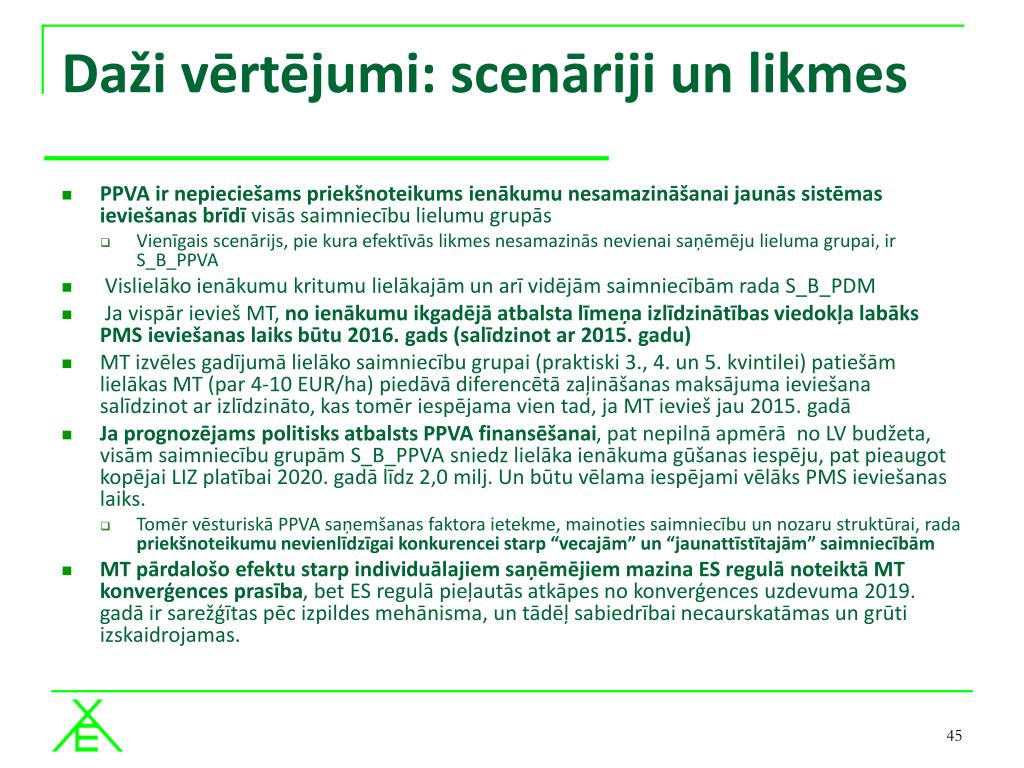 Daži vērtējumi: scenāriji un likmes

PPVA ir nepieciešams priekšnoteikums ienākumu nesamazināšanai jaunās sistēmas ieviešanas brīdī visās saimniecību lielumu grupās

Vienīgais scenārijs, pie kura efektīvās likmes nesamazinās nevienai saņēmēju lieluma grupai, ir S_B_PPVA

Vislielāko ienākumu kritumu lielākajām un arī vidējām saimniecībām rada S_B_PDM

Ja vispār ievieš MT, no ienākumu ikgadējā atbalsta līmeņa izlīdzinātības viedokļa labāks PMS ieviešanas laiks būtu 2016. gads (salīdzinot ar 2015. gadu)

MT izvēles gadījumā lielāko saimniecību grupai (praktiski 3., 4. un 5. kvintilei) patiešām lielākas MT (par 4-10 EUR/ha) piedāvā diferencētā zaļināšanas maksājuma ieviešana salīdzinot ar izlīdzināto, kas tomēr iespējama vien tad, ja MT ievieš jau 2015. gadā

Ja prognozējams politisks atbalsts PPVA finansēšanai, pat nepilnā apmērā no LV budžeta, visām saimniecību grupām S_B_PPVA sniedz lielāka ienākuma gūšanas iespēju, pat pieaugot kopējai LIZ platībai 2020. gadā līdz 2,0 milj. Un būtu vēlama iespējami vēlāks PMS ieviešanas laiks.

Tomēr vēsturiskā PPVA saņemšanas faktora ietekme, mainoties saimniecību un nozaru struktūrai, rada priekšnoteikumu nevienlīdzīgai konkurencei starp “vecajām” un “jaunattīstītajām” saimniecībām

MT pārdalošo efektu starp individuālajiem saņēmējiem mazina ES regulā noteiktā MT konverģences prasība, bet ES regulā pieļautās atkāpes no konverģences uzdevuma 2019. gadā ir sarežģītas pēc izpildes mehānisma, un tādēļ sabiedrībai necaurskatāmas un grūti izskaidrojamas.

45